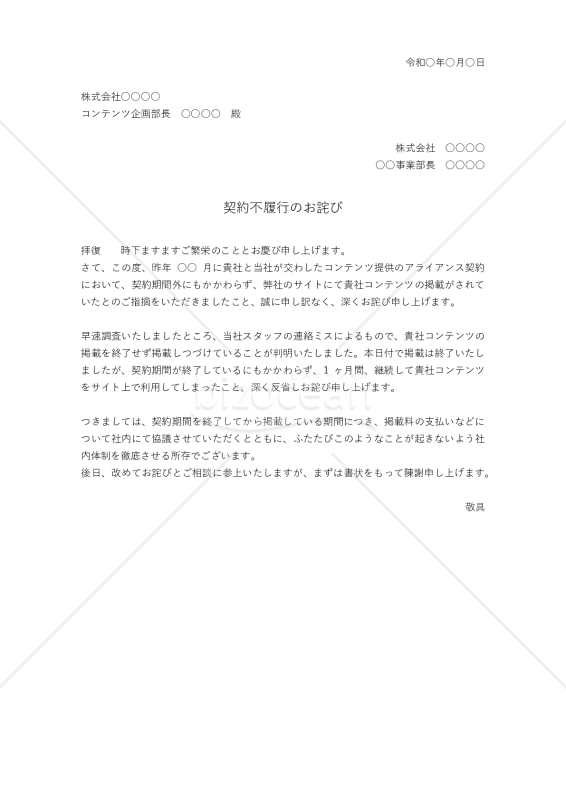 令和○年○月○日

株式会社○○○○
コンテンツ企画部長　○○○○　殿

株式会社　○○○○
○○事業部長　○○○○

契約不履行のお詫び

拝復　　時下ますますご繁栄のこととお慶び申し上げます。
さて、この度、昨年 ○○ 月に貴社と当社が交わしたコンテンツ提供のアライアンス契約において、契約期間外にもかかわらず、弊社のサイトにて貴社コンテンツの掲載がされていたとのご指摘をいただきましたこと、誠に申し訳なく、深くお詫び申し上げます。

早速調査いたしましたところ、当社スタッフの連絡ミスによるもので、貴社コンテンツの掲載を終了せず掲載しつづけていることが判明いたしました。本日付で掲載は終了いたしましたが、契約期間が終了しているにもかかわらず、１ヶ月間、継続して貴社コンテンツをサイト上で利用してしまったこと、深く反省しお詫び申し上げます。

つきましては、契約期間を終了してから掲載している期間につき、掲載料の支払いなどについて社内にて協議させていただくとともに、ふたたびこのようなことが起きないよう社内体制を徹底させる所存でございます。
後日、改めてお詫びとご相談に参上いたしますが、まずは書状をもって陳謝申し上げます。

敬具

bizocean